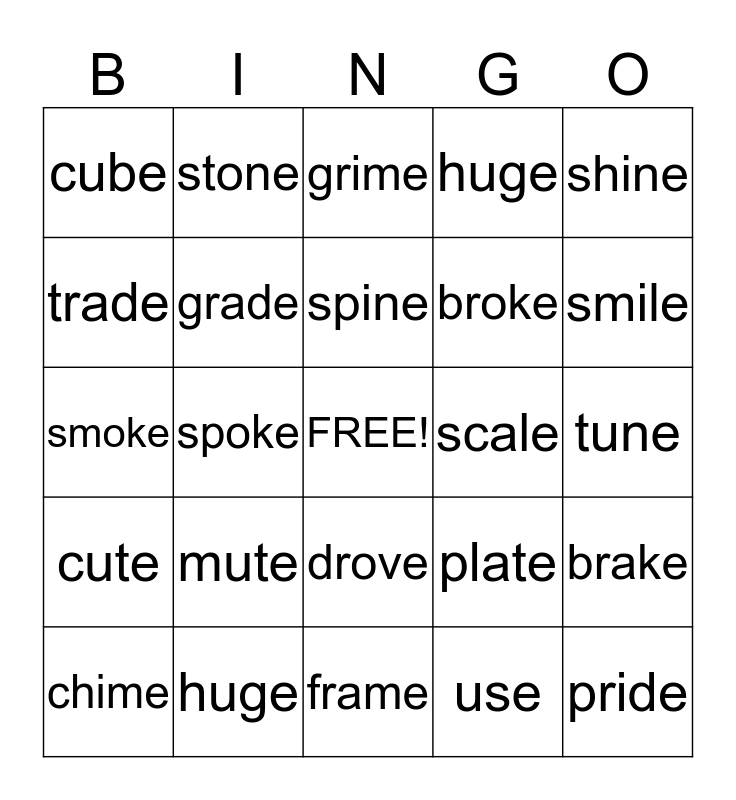 | B | I | N | G | O |
|---|---|---|---|---|
| cube | stone | grime | huge | shine |
| trade | grade | spine | broke | smile |
| smoke | spoke | FREE! | scale | tune |
| cute | mute | drove | plate | brake |
| chime | huge | frame | use | pride |